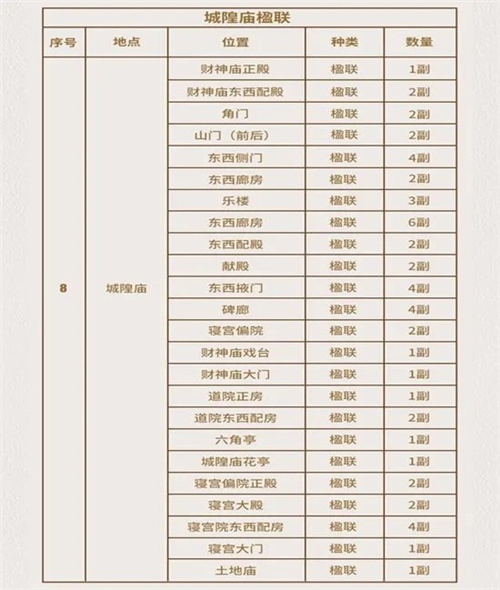 城隍庙楹联

| 序号 | 地点 | 位置 | 种类 | 数量 |
|---|---|---|---|---|
| 8 | 城隍庙 | 财神庙正殿 | 楹联 | 1副 |
| | | 财神庙东西配殿 | 楹联 | 2副 |
| | | 角门 | 楹联 | 2副 |
| | | 山门（前后） | 楹联 | 2副 |
| | | 东西侧门 | 楹联 | 4副 |
| | | 东西廊房 | 楹联 | 2副 |
| | | 乐楼 | 楹联 | 3副 |
| | | 东西廊房 | 楹联 | 6副 |
| | | 东西配殿 | 楹联 | 2副 |
| | | 献殿 | 楹联 | 2副 |
| | | 东西掖门 | 楹联 | 4副 |
| | | 碑廊 | 楹联 | 4副 |
| | | 寝宫偏院 | 楹联 | 2副 |
| | | 财神庙戏台 | 楹联 | 1副 |
| | | 财神庙大门 | 楹联 | 1副 |
| | | 道院正房 | 楹联 | 1副 |
| | | 道院东西配房 | 楹联 | 2副 |
| | | 六角亭 | 楹联 | 1副 |
| | | 城隍庙花亭 | 楹联 | 1副 |
| | | 寝宫偏院正殿 | 楹联 | 2副 |
| | | 寝宫大殿 | 楹联 | 2副 |
| | | 寝宫院东西配房 | 楹联 | 4副 |
| | | 寝宫大门 | 楹联 | 1副 |
| | | 土地庙 | 楹联 | 1副 |